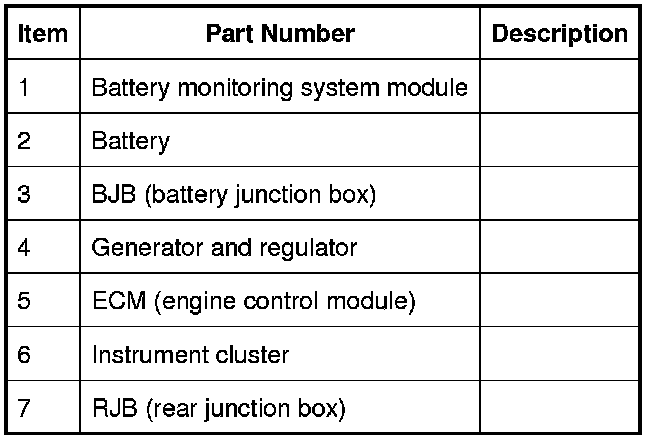 | Item | Part Number | Description |
|---|---|---|
| 1 | Battery monitoring system module | |
| 2 | Battery | |
| 3 | BJB (battery junction box) | |
| 4 | Generator and regulator | |
| 5 | ECM (engine control module) | |
| 6 | Instrument cluster | |
| 7 | RJB (rear junction box) | |